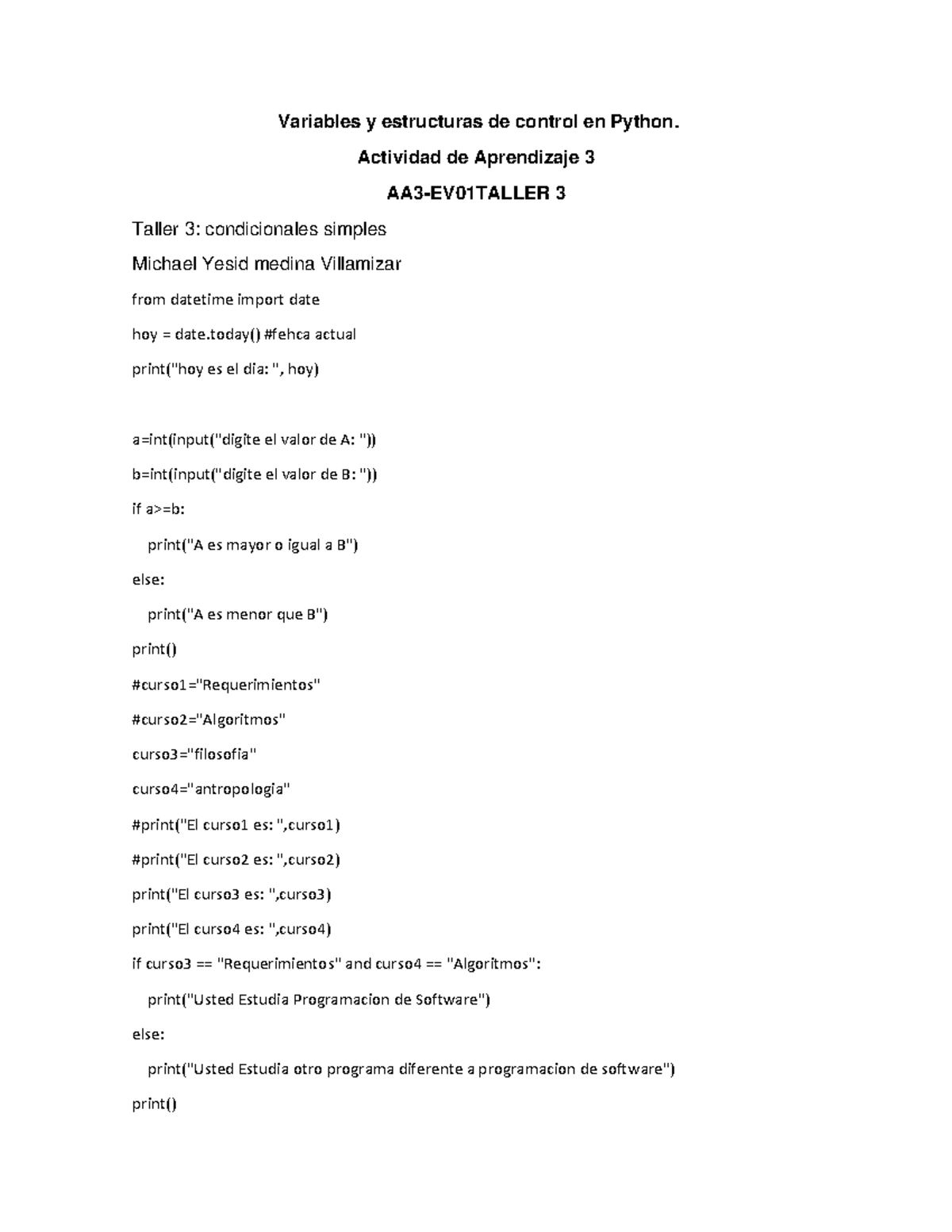 Variables y estructuras de control en Python.

Actividad de Aprendizaje 3

AA3-EV01TALLER 3

Taller 3: condicionales simples

Michael Yesid medina Villamizar

from datetime import date

hoy = date.today() #fehca actual

print("hoy es el dia: ", hoy)

a=int(input("digite el valor de A: "))

b=int(input("digite el valor de B: "))

if a>=b:

print("A es mayor o igual a B")

else:

print("A es menor que B")

print()

#curso1="Requerimientos"

#curso2="Algoritmos"

curso3="filosofia"

curso4="antropologia"

#print("El curso1 es: ",curso1)

#print("El curso2 es: ",curso2)

print("El curso3 es: ",curso3)

print("El curso4 es: ",curso4)

if curso3 == "Requerimientos" and curso4 == "Algoritmos":

print("Usted Estudia Programacion de Software")

else:

print("Usted Estudia otro programa diferente a programacion de software")

print()